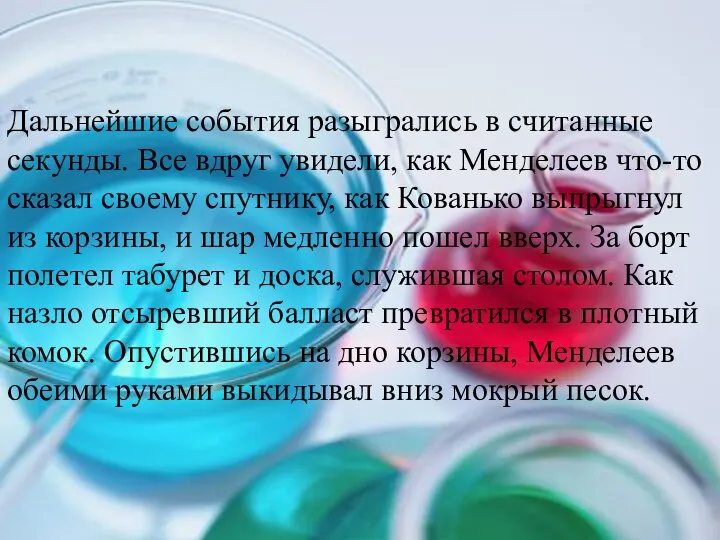 Дальнейшие события разыгрались в считанные секунды. Все вдруг увидели, как Менделеев что-то сказал своему спутнику, как Кованько выпрыгнул из корзины, и шар медленно пошел вверх. За борт полетел табурет и доска, служившая столом. Как назло отсыревший балласт превратился в плотный комок. Опустившись на дно корзины, Менделеев обеими руками выкидывал вниз мокрый песок.